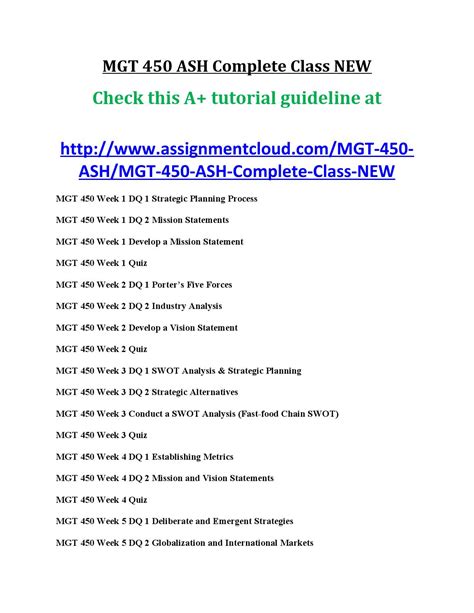 MGT 450 ASH Complete Class NEW

Check this A+ tutorial guideline at

http://www.assignmentcloud.com/MGT-450-ASH/MGT-450-ASH-Complete-Class-NEW

MGT 450 Week 1 DQ 1 Strategic Planning Process

MGT 450 Week 1 DQ 2 Mission Statements

MGT 450 Week 1 Develop a Mission Statement

MGT 450 Week 1 Quiz

MGT 450 Week 2 DQ 1 Porter's Five Forces

MGT 450 Week 2 DQ 2 Industry Analysis

MGT 450 Week 2 Develop a Vision Statement

MGT 450 Week 2 Quiz

MGT 450 Week 3 DQ 1 SWOT Analysis & Strategic Planning

MGT 450 Week 3 DQ 2 Strategic Alternatives

MGT 450 Week 3 Conduct a SWOT Analysis (Fast-food Chain SWOT)

MGT 450 Week 3 Quiz

MGT 450 Week 4 DQ 1 Establishing Metrics

MGT 450 Week 4 DQ 2 Mission and Vision Statements

MGT 450 Week 4 Quiz

MGT 450 Week 5 DQ 1 Deliberate and Emergent Strategies

MGT 450 Week 5 DQ 2 Globalization and International Markets